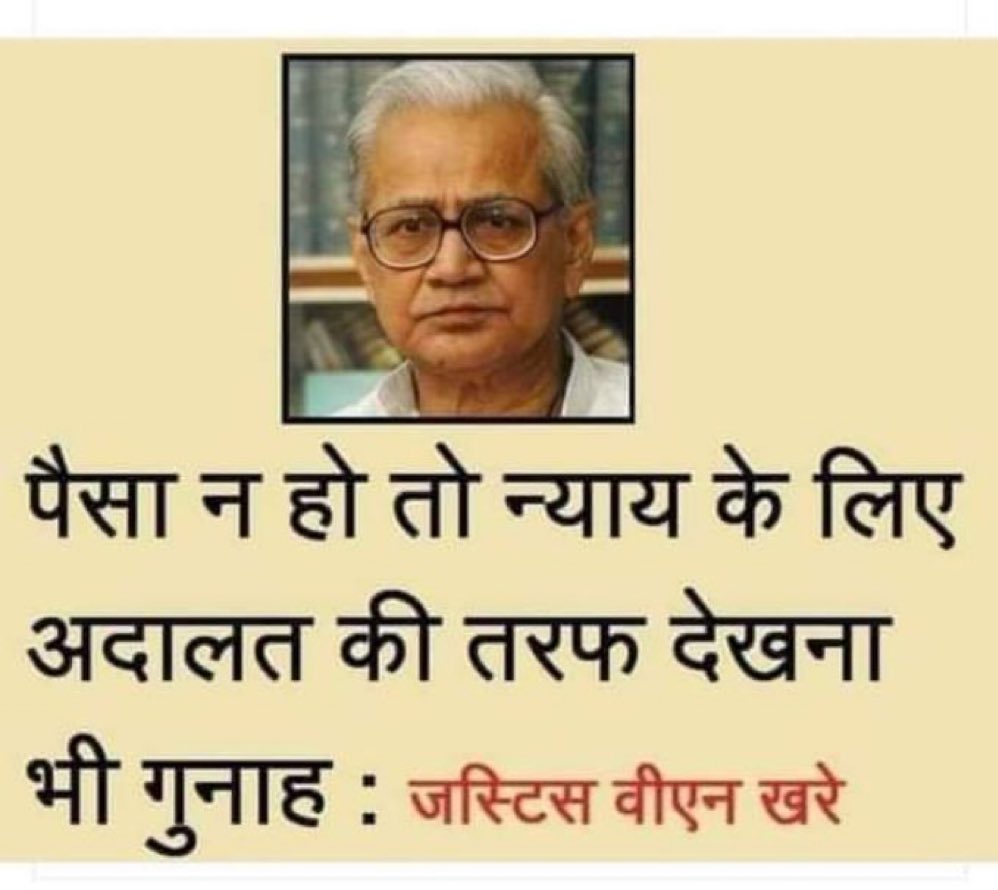 पैसा न हो तो न्याय के लिए अदालत की तरफ देखना भी गुनाह : जस्टिस वीएन खरे